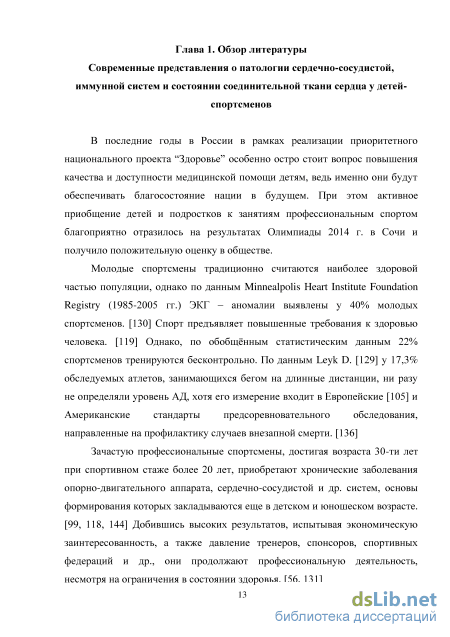 Глава 1. Обзор литературы
Современные представления о патологии сердечно-сосудистой, иммунной систем и состоянии соединительной ткани сердца у детей-спортсменов

В последние годы в России в рамках реализации приоритетного национального проекта “Здоровье” особенно остро стоит вопрос повышения качества и доступности медицинской помощи детям, ведь именно они будут обеспечивать благосостояние нации в будущем. При этом активное приобщение детей и подростков к занятиям профессиональным спортом благоприятно отразилось на результатах Олимпиады 2014 г. в Сочи и получило положительную оценку в обществе.

Молодые спортсмены традиционно считаются наиболее здоровой частью популяции, однако по данным Minnealpolis Heart Institute Foundation Registry (1985-2005 гг.) ЭКГ – аномалии выявлены у 40% молодых спортсменов. [130] Спорт предъявляет повышенные требования к здоровью человека. [119] Однако, по обобщённым статистическим данным 22% спортсменов тренируются бесконтрольно. По данным Leyk D. [129] у 17,3% обследуемых атлетов, занимающихся бегом на длинные дистанции, ни разу не определяли уровень АД, хотя его измерение входит в Европейские [105] и Американские стандарты предсоревновательного обследования, направленные на профилактику случаев внезапной смерти. [136]

Зачастую профессиональные спортсмены, достигая возраста 30-ти лет при спортивном стаже более 20 лет, приобретают хронические заболевания опорно-двигательного аппарата, сердечно-сосудистой и др. систем, основы формирования которых закладываются еще в детском и юношеском возрасте. [99, 118, 144] Добившись высоких результатов, испытывая экономическую заинтересованность, а также давление тренеров, спонсоров, спортивных федераций и др., они продолжают профессиональную деятельность, несмотря на ограничения в состоянии здоровья. [56, 131]

13

dsLib.net
библиотека диссертаций